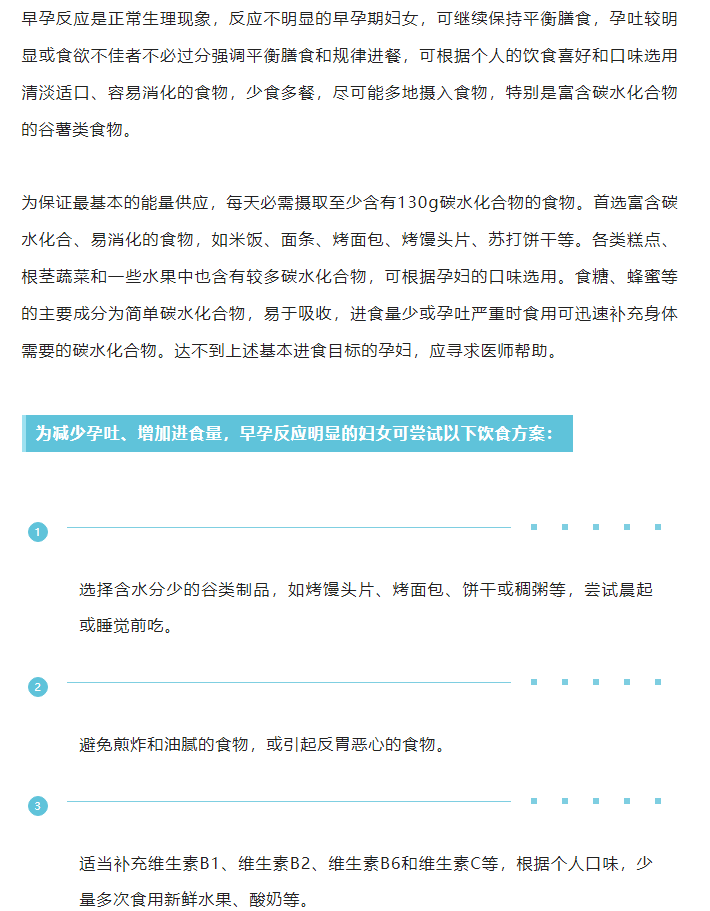 早孕反应是正常生理现象，反应不明显的早孕期妇女，可继续保持平衡膳食，孕吐较明显或食欲不佳者不必过分强调平衡膳食和规律进餐，可根据个人的饮食喜好和口味选用清淡适口、容易消化的食物，少食多餐，尽可能多地摄入食物，特别是富含碳水化合物的谷薯类食物。

为保证最基本的能量供应，每天必需摄取至少含有130g碳水化合物的食物。首选富含碳水化合、易消化的食物，如米饭、面条、烤面包、烤馒头片、苏打饼干等。各类糕点、根茎蔬菜和一些水果中也含有较多碳水化合物，可根据孕妇的口味选用。食糖、蜂蜜等的主要成分为简单碳水化合物，易于吸收，进食量少或孕吐严重时食用可迅速补充身体需要的碳水化合物。达不到上述基本进食目标的孕妇，应寻求医师帮助。

为减少孕吐、增加进食量，早孕反应明显的妇女可尝试以下饮食方案：

1

选择含水分少的谷类制品，如烤馒头片、烤面包、饼干或稠粥等，尝试晨起或睡觉前吃。

2

避免煎炸和油腻的食物，或引起反胃恶心的食物。

3

适当补充维生素B1、维生素B2、维生素B6和维生素C等，根据个人口味，少量多次食用新鲜水果、酸奶等。